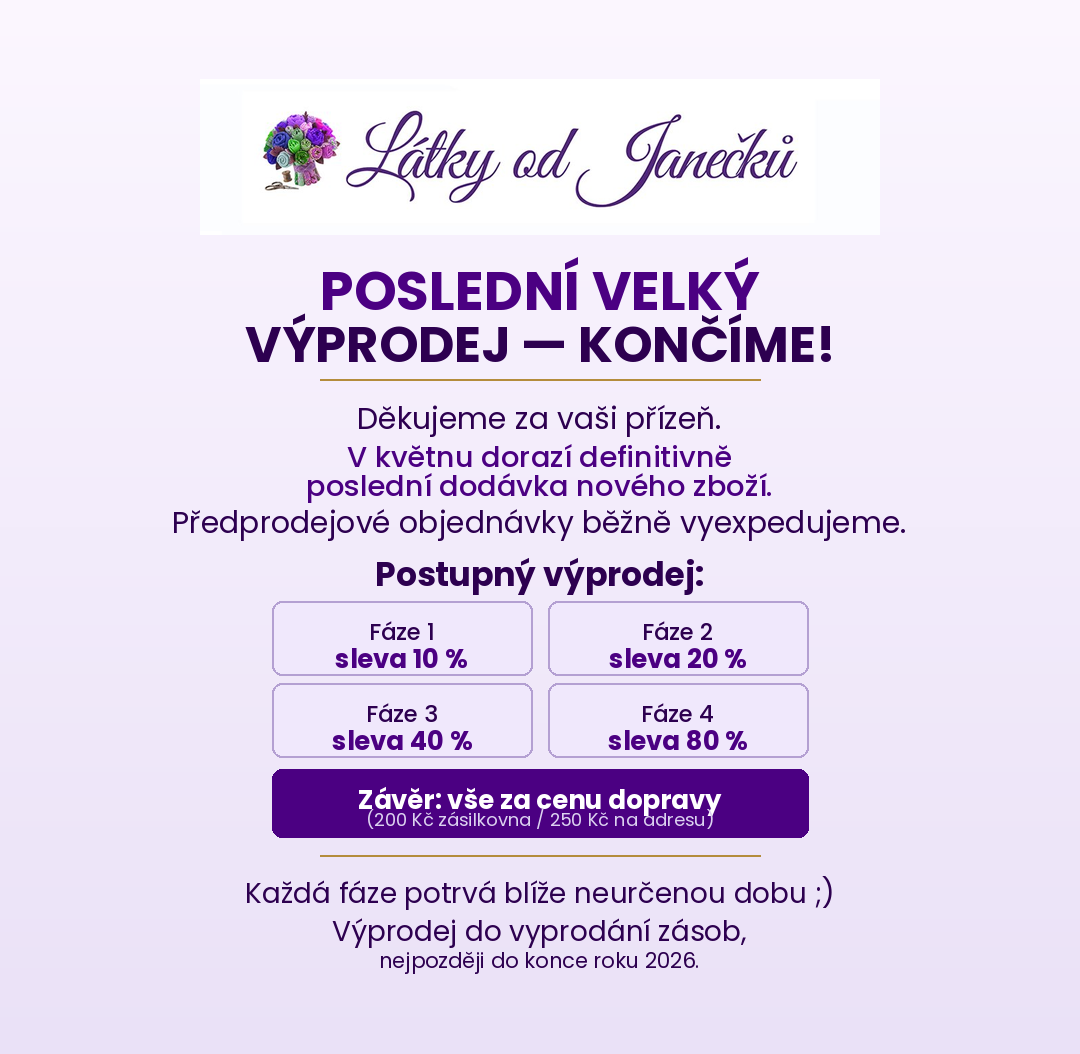 Látky od Janečků

POSLEDNÍ VELKÝ VÝPRODEJ — KONČÍME!

Děkujeme za vaši přízeň.
V květnu dorazí definitivně poslední dodávka nového zboží.
Předprodejové objednávky běžně vyexpedujeme.

Postupný výprodej:

Fáze 1
sleva 10 %

Fáze 2
sleva 20 %

Fáze 3
sleva 40 %

Fáze 4
sleva 80 %

Závěr: vše za cenu dopravy
(200 Kč zásilkovna / 250 Kč na adresu)

Každá fáze potrvá blíže neurčenou dobu ;)
Výprodej do vyprodání zásob,
nejpozději do konce roku 2026.